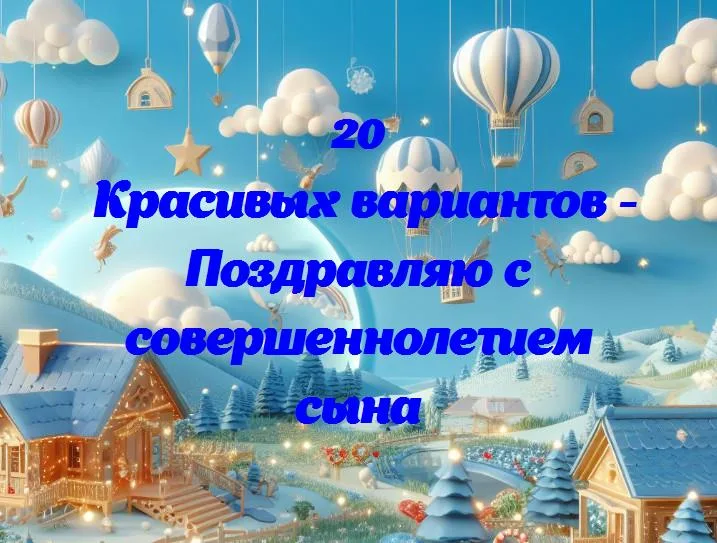 20
Красивых вариантов - Поздравляю с совершеннолетием сына